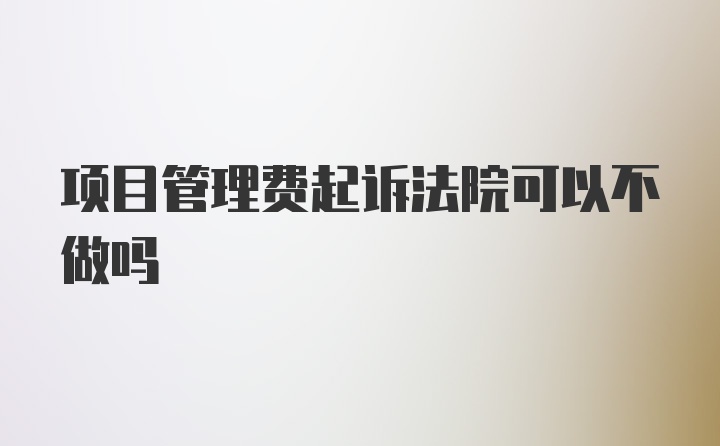 项目管理费起诉法院可以不做吗